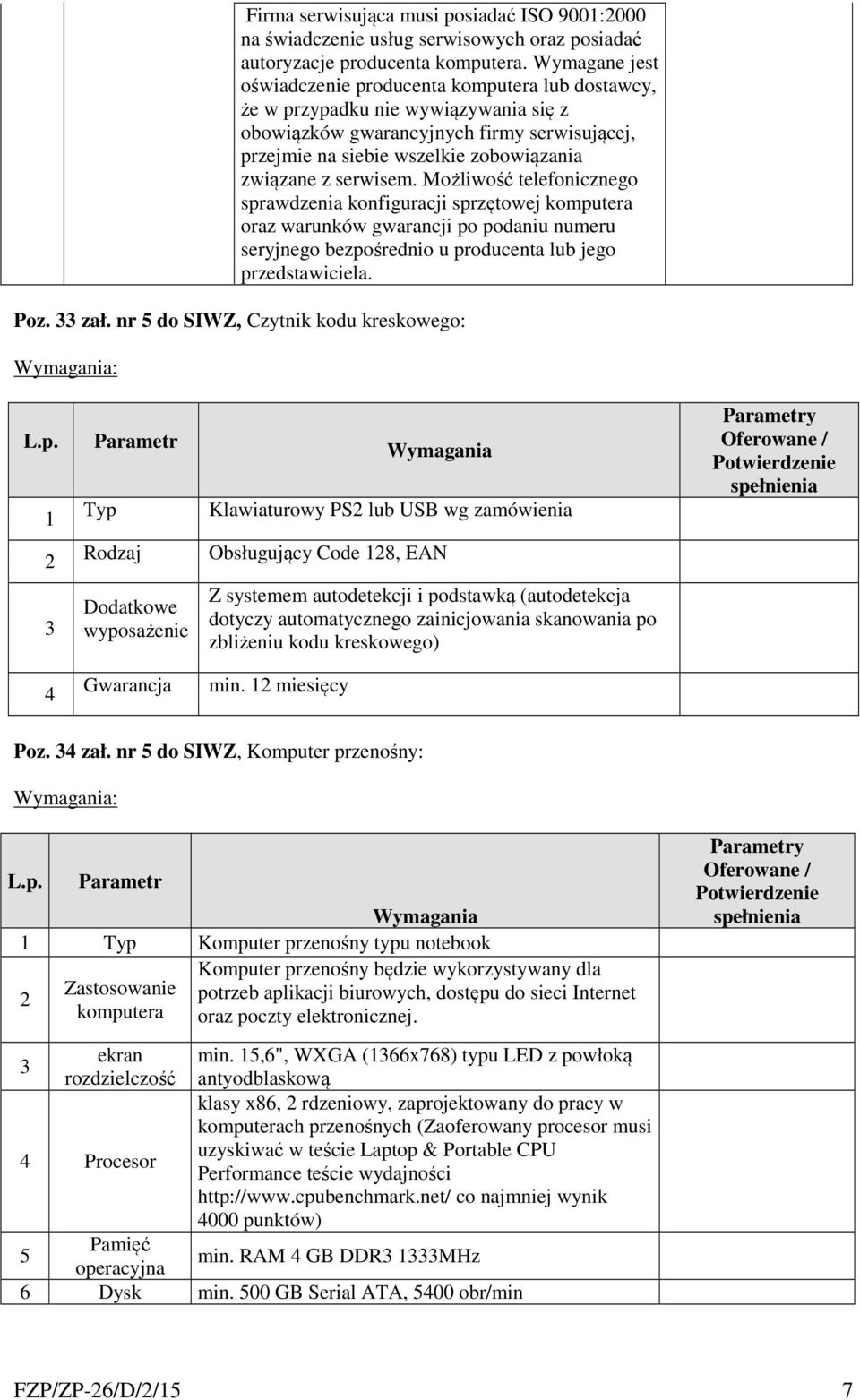 | | | Firma serwisująca musi posiadać ISO 9001:2000 na świadczenie usług serwisowych oraz posiadać autoryzacje producenta komputera. Wymagane jest oświadczenie producenta komputera lub dostawcy, że w przypadku nie wywiązywania się z obowiązków gwarancyjnych firmy serwisującej, przejmie na siebie wszelkie zobowiązania związane z serwisem. Możliwość telefonicznego sprawdzenia konfiguracji sprzętowej komputera oraz warunków gwarancji po podaniu numeru seryjnego bezpośrednio u producenta lub jego przedstawiciela. | |
|---|---|---|---|

Poz. 33 zał. nr 5 do SIWZ, Czytnik kodu kreskowego:

Wymagania:

| L.p. | Parametr | Wymagania | Parametry Oferowane / Potwierdzenie spełnienia |
|---|---|---|---|
| 1 | Typ | Klawiaturowy PS2 lub USB wg zamówienia | |
| 2 | Rodzaj | Obsługujący Code 128, EAN | |
| 3 | Dodatkowe wyposażenie | Z systemem autodetekcji i podstawką (autodetekcja dotyczy automatycznego zainicjowania skanowania po zbliżeniu kodu kreskowego) | |
| 4 | Gwarancja | min. 12 miesięcy | |

Poz. 34 zał. nr 5 do SIWZ, Komputer przenośny:

Wymagania:

| L.p. | Parametr | Wymagania | Parametry Oferowane / Potwierdzenie spełnienia |
|---|---|---|---|
| 1 | Typ | Komputer przenośny typu notebook | |
| 2 | Zastosowanie komputera | Komputer przenośny będzie wykorzystywany dla potrzeb aplikacji biurowych, dostępu do sieci Internet oraz poczty elektronicznej. | |
| 3 | ekran rozdzielczość | min. 15,6", WXGA (1366x768) typu LED z powłoką antyodblaskową | |
| 4 | Procesor | klasy x86, 2 rdzeniowy, zaprojektowany do pracy w komputerach przenośnych (Zaoferowany procesor musi uzyskiwać w teście Laptop & Portable CPU Performance teście wydajności http://www.cpubenchmark.net/ co najmniej wynik 4000 punktów) | |
| 5 | Pamięć operacyjna | min. RAM 4 GB DDR3 1333MHz | |
| 6 | Dysk | min. 500 GB Serial ATA, 5400 obr/min | |

FZP/ZP-26/D/2/15 7